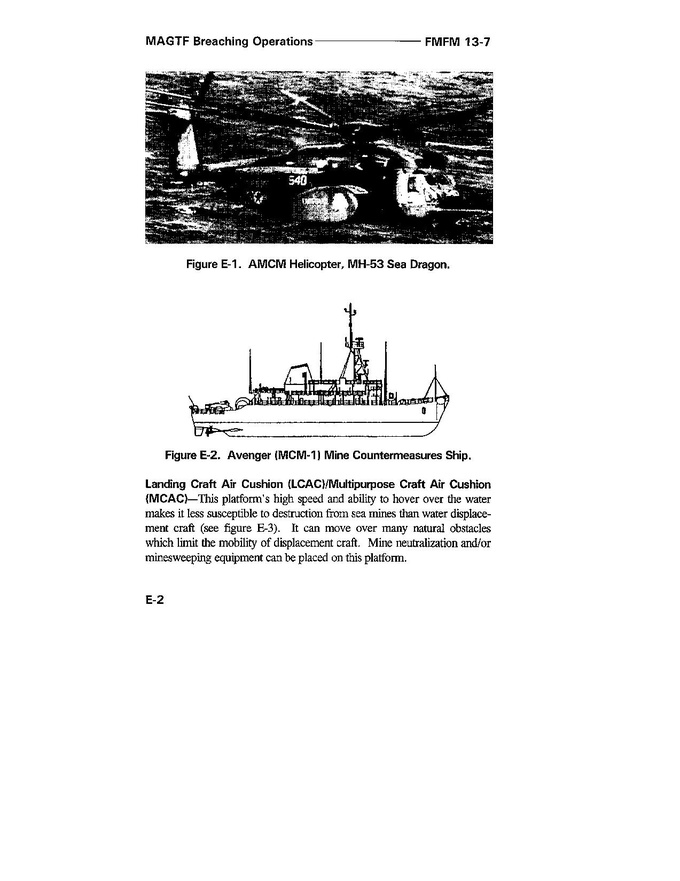 MAGTF Breaching Operations FMFM 13-7

540

Figure E-1. AMCM Helicopter, MH-53 Sea Dragon.

Figure E-2. Avenger (MCM-1) Mine Countermeasures Ship.

Landing Craft Air Cushion (LCAC)/Multipurpose Craft Air Cushion (MCAC)—This platform's high speed and ability to hover over the water makes it less susceptible to destruction from sea mines than water displacement craft (see figure E-3). It can move over many natural obstacles which limit the mobility of displacement craft. Mine neutralization and/or minesweeping equipment can be placed on this platform.

E-2